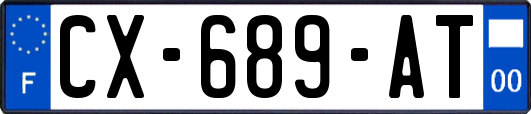 F
CX-689-AT
00